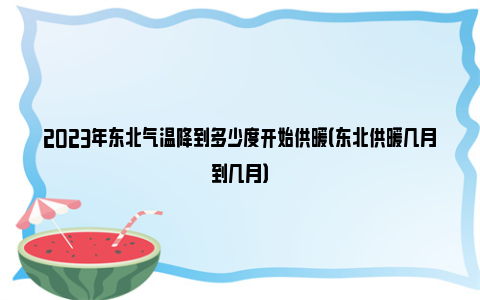 2023年东北气温降到多少度开始供暖(东北供暖几月到几月)